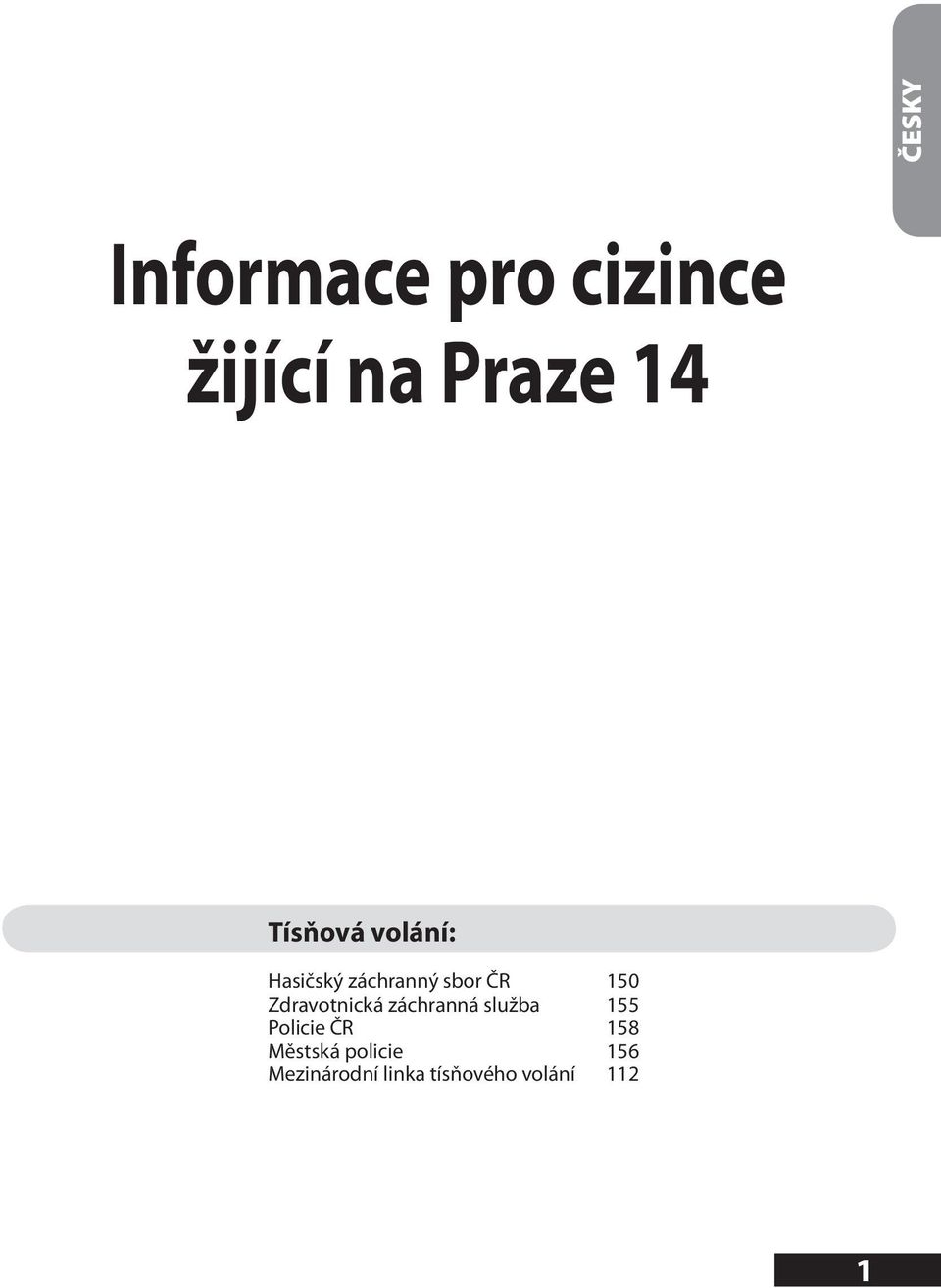 ČESKY

Informace pro cizince žijící na Praze 14

Tísňová volání:

| | |
|---|---|
| Hasičský záchranný sbor ČR | 150 |
| Zdravotnická záchranná služba | 155 |
| Policie ČR | 158 |
| Městská policie | 156 |
| Mezinárodní linka tísňového volání | 112 |

1